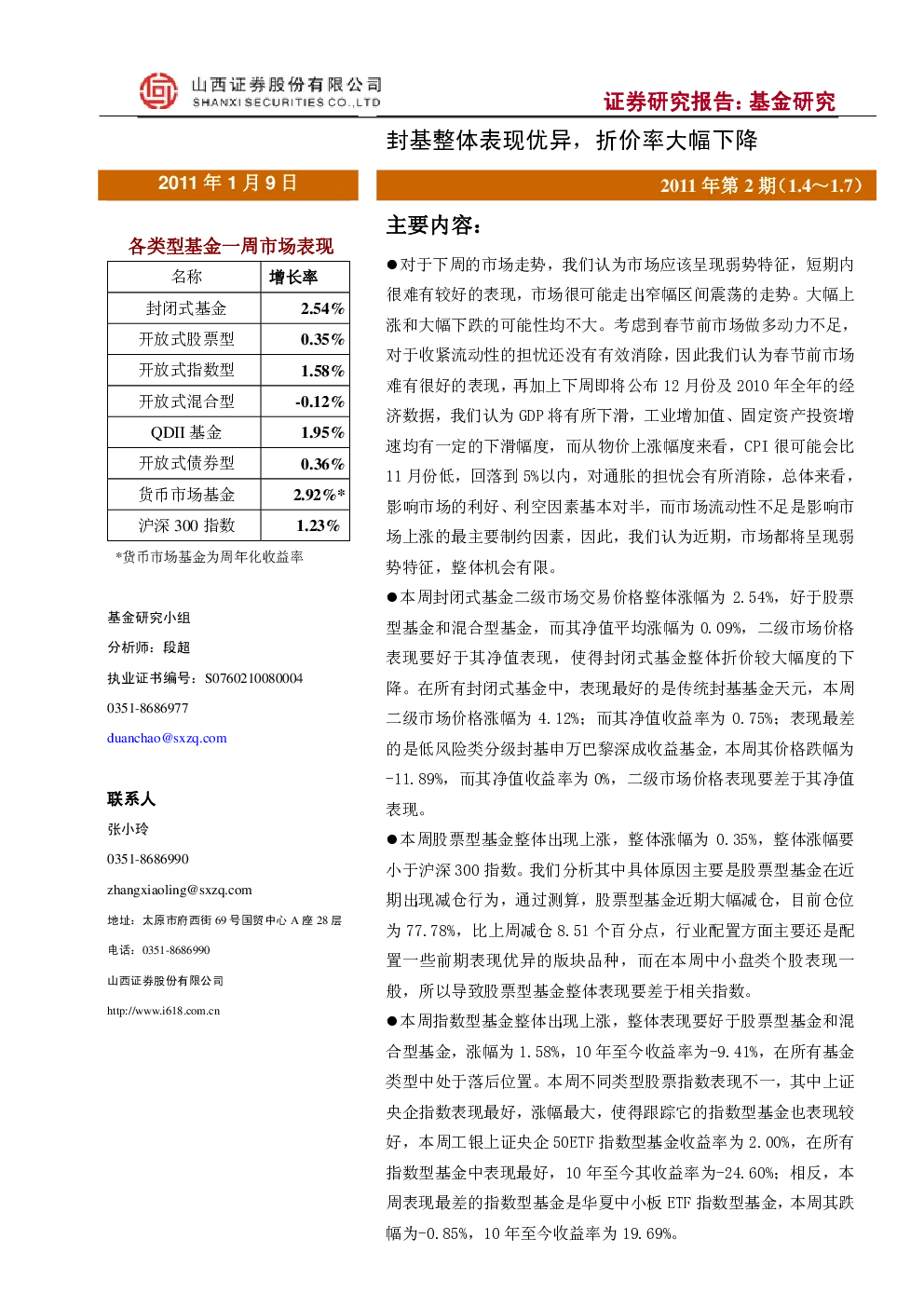 山西证券股份有限公司
SHANXI SECURITIES CO.,LTD

证券研究报告：基金研究

封基整体表现优异，折价率大幅下降

2011年1月9日

各类型基金一周市场表现

| 名称 | 增长率 |
|---|---|
| 封闭式基金 | 2.54% |
| 开放式股票型 | 0.35% |
| 开放式指数型 | 1.58% |
| 开放式混合型 | -0.12% |
| QDII基金 | 1.95% |
| 开放式债券型 | 0.36% |
| 货币市场基金 | 2.92%* |
| 沪深300指数 | 1.23% |

*货币市场基金为周年化收益率

基金研究小组
分析师：段超
执业证书编号：S0760210080004
0351-8686977
duanchao@sxzq.com

联系人
张小玲
0351-8686990
zhangxiaoling@sxzq.com
地址：太原市府西街69号国贸中心A座28层
电话：0351-8686990
山西证券股份有限公司
http://www.i618.com.cn

2011年第2期（1.4～1.7）

主要内容：

●对于下周的市场走势，我们认为市场应该呈现弱势特征，短期内很难有较好的表现，市场很可能走出窄幅区间震荡的走势。大幅上涨和大幅下跌的可能性均不大。考虑到春节前市场做多动力不足，对于收紧流动性的担忧还没有有效消除，因此我们认为春节前市场难有很好的表现，再加上下周即将公布12月份及2010年全年的经济数据，我们认为GDP将有所下滑，工业增加值、固定资产投资增速均有一定的下滑幅度，而从物价上涨幅度来看，CPI很可能会比11月份低，回落到5%以内，对通胀的担忧会有所消除，总体来看，影响市场的利好、利空因素基本对半，而市场流动性不足是影响市场上涨的最主要制约因素，因此，我们认为近期，市场都将呈现弱势特征，整体机会有限。

●本周封闭式基金二级市场交易价格整体涨幅为2.54%，好于股票型基金和混合型基金，而其净值平均涨幅为0.09%，二级市场价格表现要好于其净值表现，使得封闭式基金整体折价较大幅度的下降。在所有封闭式基金中，表现最好的是传统封基基金天元，本周二级市场价格涨幅为4.12%；而其净值收益率为0.75%；表现最差的是低风险类分级封基申万巴黎深成收益基金，本周其价格跌幅为-11.89%，而其净值收益率为0%，二级市场价格表现要差于其净值表现。

●本周股票型基金整体出现上涨，整体涨幅为0.35%，整体涨幅要小于沪深300指数。我们分析其中具体原因主要是股票型基金在近期出现减仓行为，通过测算，股票型基金近期大幅减仓，目前仓位为77.78%，比上周减仓8.51个百分点，行业配置方面主要还是配置一些前期表现优异的版块品种，而在本周中小盘类个股表现一般，所以导致股票型基金整体表现要差于相关指数。

●本周指数型基金整体出现上涨，整体表现要好于股票型基金和混合型基金，涨幅为1.58%，10年至今收益率为-9.41%，在所有基金类型中处于落后位置。本周不同类型股票指数表现不一，其中上证央企指数表现最好，涨幅最大，使得跟踪它的指数型基金也表现较好，本周工银上证央企50ETF指数型基金收益率为2.00%，在所有指数型基金中表现最好，10年至今其收益率为-24.60%；相反，本周表现最差的指数型基金是华夏中小板ETF指数型基金，本周其跌幅为-0.85%，10年至今收益率为19.69%。